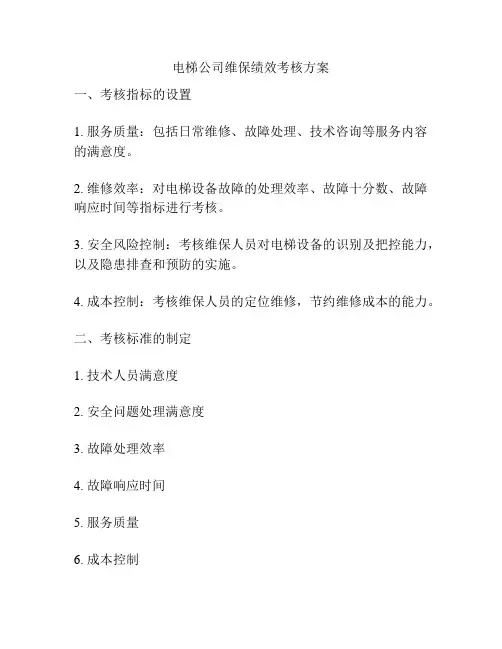 电梯公司维保绩效考核方案

一、考核指标的设置

1. 服务质量：包括日常维修、故障处理、技术咨询等服务内容的满意度。

2. 维修效率：对电梯设备故障的处理效率、故障十分数、故障响应时间等指标进行考核。

3. 安全风险控制：考核维保人员对电梯设备的识别及把控能力，以及隐患排查和预防的实施。

4. 成本控制：考核维保人员的定位维修，节约维修成本的能力。

二、考核标准的制定

1. 技术人员满意度

2. 安全问题处理满意度

3. 故障处理效率

4. 故障响应时间

5. 服务质量

6. 成本控制